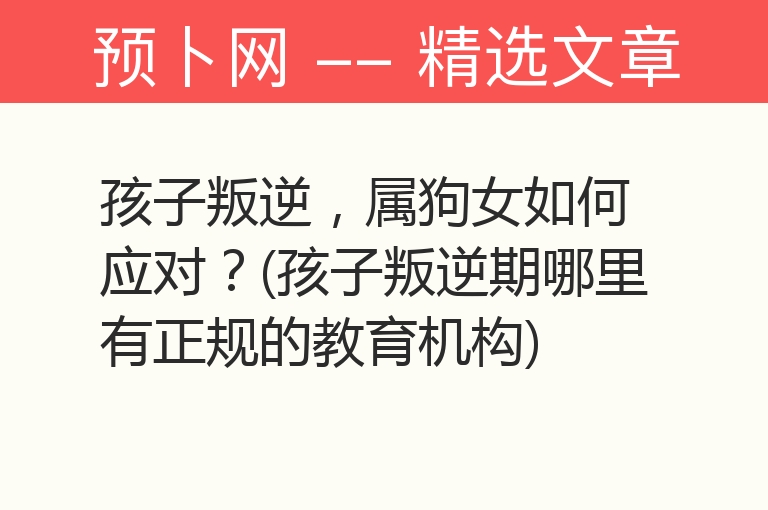 预卜网 —— 精选文章

孩子叛逆，属狗女如何应对？(孩子叛逆期哪里有正规的教育机构)